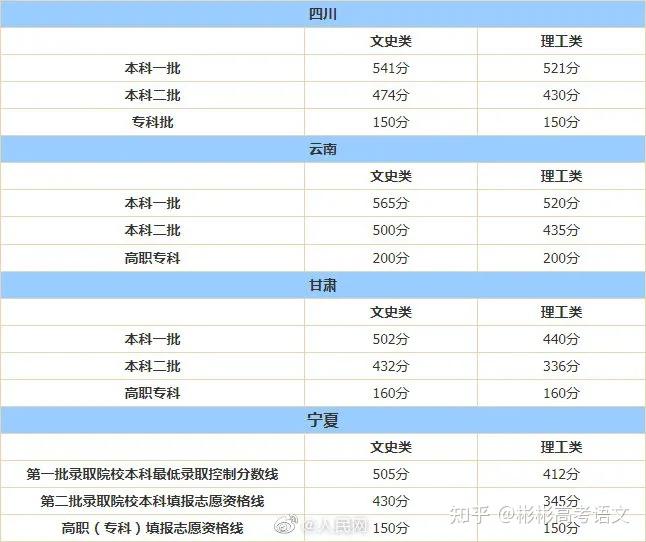 | 四川 | | |
|---|---|---|
| | 文史类 | 理工类 |
| 本科一批 | 541分 | 521分 |
| 本科二批 | 474分 | 430分 |
| 专科批 | 150分 | 150分 |
| 云南 | | |
| | 文史类 | 理工类 |
| 本科一批 | 565分 | 520分 |
| 本科二批 | 500分 | 435分 |
| 高职专科 | 200分 | 200分 |
| 甘肃 | | |
| | 文史类 | 理工类 |
| 本科一批 | 502分 | 440分 |
| 本科二批 | 432分 | 336分 |
| 高职专科 | 160分 | 160分 |
| 宁夏 | | |
| | 文史类 | 理工类 |
| 第一批录取院校本科最低录取控制分数线 | 505分 | 412分 |
| 第二批录取院校本科填报志愿资格线 | 430分 | 345分 |
| 高职（专科）填报志愿资格线 | 150分 | 150分 |

@人民网

知乎 @彬彬高考语文